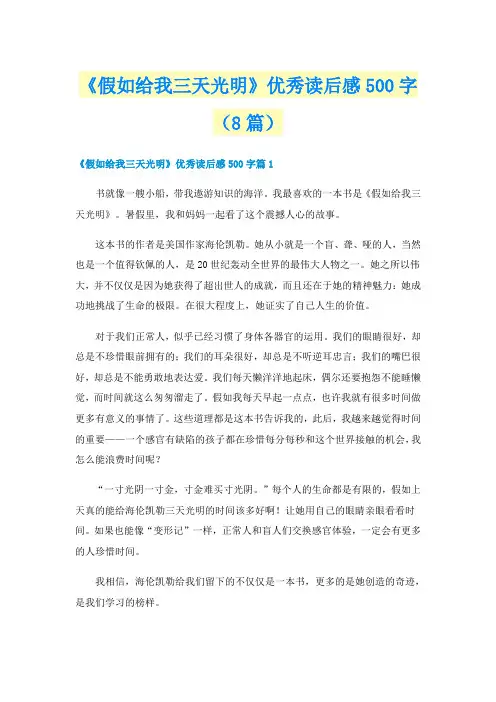 《假如给我三天光明》优秀读后感500字（8篇）

《假如给我三天光明》优秀读后感500字篇1

书就像一艘小船，带我遨游知识的海洋。我最喜欢的一本书是《假如给我三天光明》。暑假里，我和妈妈一起看了这个震撼人心的故事。

这本书的作者是美国作家海伦凯勒。她从小就是一个盲、聋、哑的人，当然也是一个值得钦佩的人，是20世纪轰动全世界的最伟大人物之一。她之所以伟大，并不仅仅是因为她获得了超出世人的成就，而且还在于她的精神魅力：她成功地挑战了生命的极限。在很大程度上，她证实了自己人生的价值。

对于我们正常人，似乎已经习惯了身体各器官的运用。我们的眼睛很好，却总是不珍惜眼前拥有的；我们的耳朵很好，却总是不听逆耳忠言；我们的嘴巴很好，却总是不能勇敢地表达爱。我们每天懒洋洋地起床，偶尔还要抱怨不能睡懒觉，而时间就这么匆匆溜走了。假如我每天早起一点点，也许我就有很多时间做更多有意义的事情了。这些道理都是这本书告诉我的，此后，我越来越觉得时间的重要——一个感官有缺陷的孩子都在珍惜每分每秒和这个世界接触的机会，我怎么能浪费时间呢？

“一寸光阴一寸金，寸金难买寸光阴。”每个人的生命都是有限的，假如上天真的能给海伦凯勒三天光明的时间该多好啊！让她用自己的眼睛亲眼看看时间。如果也能像“变形记”一样，正常人和盲人们交换感官体验，一定会有更多的人珍惜时间。

我相信，海伦凯勒给我们留下的不仅仅是一本书，更多的是她创造的奇迹，是我们学习的榜样。